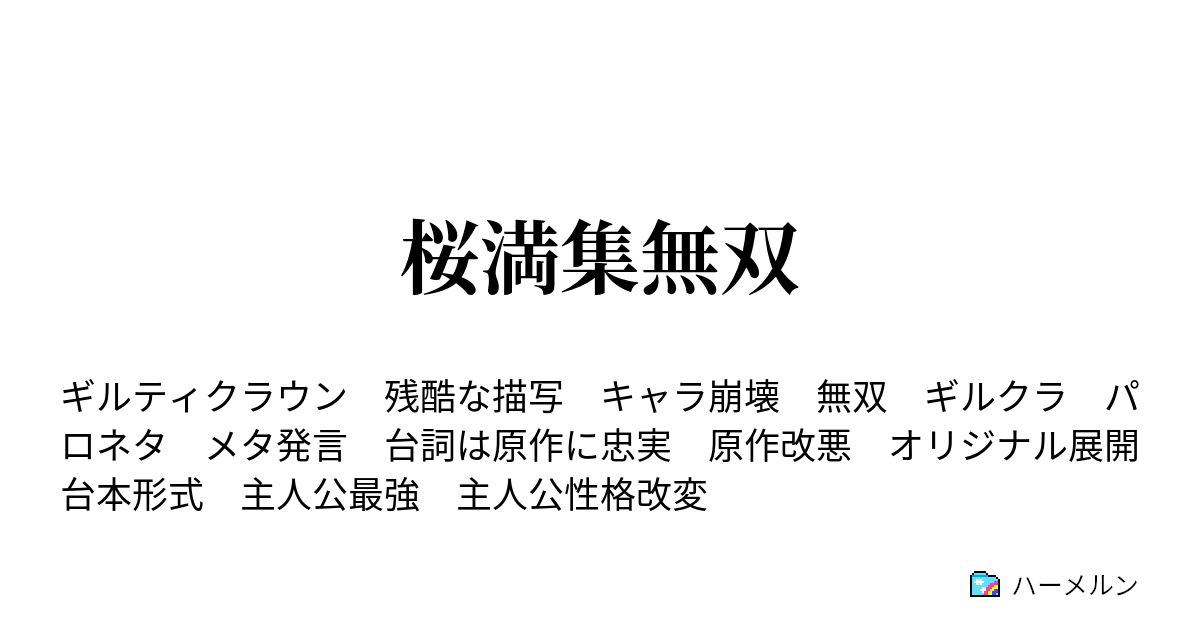 桜満集無双

ギルティクラウン　残酷な描写　キャラ崩壊　無双　ギルクラ　パロネタ　メタ発言　台詞は原作に忠実　原作改悪　オリジナル展開　台本形式　主人公最強　主人公性格改変

ハーメルン